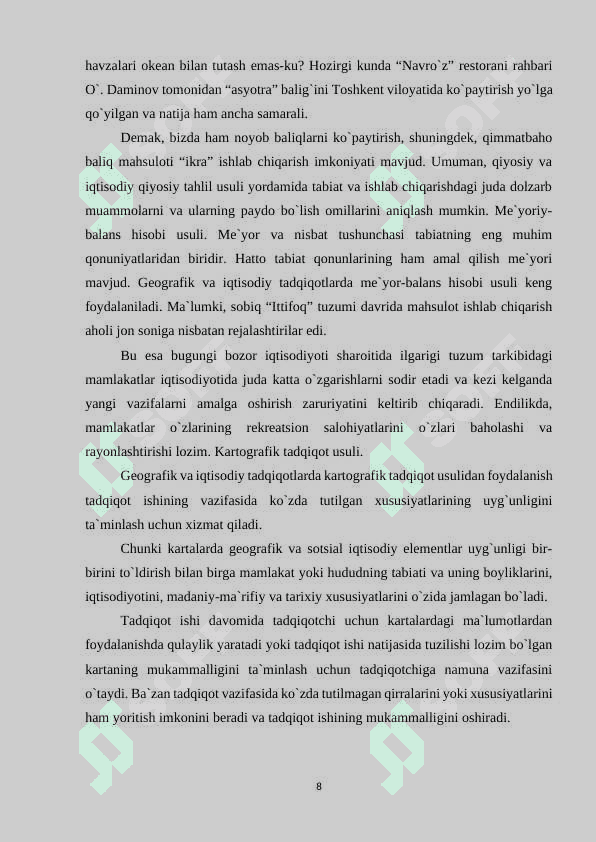 havzalari okean bilan tutash emas-ku? Hozirgi kunda “Navro`z” restorani rahbari O`. Daminov tomonidan “asyotra” balig`ini Toshkent viloyatida ko`paytirish yo`lga qo`yilgan va natija ham ancha samarali.

Demak, bizda ham noyob baliqlarni ko`paytirish, shuningdek, qimmatbaho baliq mahsuloti “ikra” ishlab chiqarish imkoniyati mavjud. Umuman, qiyosiy va iqtisodiy qiyosiy tahlil usuli yordamida tabiat va ishlab chiqarishdagi juda dolzarb muammolarni va ularning paydo bo`lish omillarini aniqlash mumkin. Me`yoriy-balans hisobi usuli. Me`yor va nisbat tushunchasi tabiatning eng muhim qonuniyatlaridan biridir. Hatto tabiat qonunlarining ham amal qilish me`yori mavjud. Geografik va iqtisodiy tadqiqotlarda me`yor-balans hisobi usuli keng foydalaniladi. Ma`lumki, sobiq “Ittifoq” tuzumi davrida mahsulot ishlab chiqarish aholi jon soniga nisbatan rejalashtirilar edi.

Bu esa bugungi bozor iqtisodiyoti sharoitida ilgarigi tuzum tarkibidagi mamlakatlar iqtisodiyotida juda katta o`zgarishlarni sodir etadi va kezi kelganda yangi vazifalarni amalga oshirish zaruriyatini keltirib chiqaradi. Endilikda, mamlakatlar o`zlarining rekreatsion salohiyatlarini o`zlari baholashi va rayonlashtirishi lozim. Kartografik tadqiqot usuli.

Geografik va iqtisodiy tadqiqotlarda kartografik tadqiqot usulidan foydalanish tadqiqot ishining vazifasida ko`zda tutilgan xususiyatlarining uyg`unligini ta`minlash uchun xizmat qiladi.

Chunki kartalarda geografik va sotsial iqtisodiy elementlar uyg`unligi bir-birini to`ldirish bilan birga mamlakat yoki hududning tabiati va uning boyliklarini, iqtisodiyotini, madaniy-ma`rifiy va tarixiy xususiyatlarini o`zida jamlagan bo`ladi.

Tadqiqot ishi davomida tadqiqotchi uchun kartalardagi ma`lumotlardan foydalanishda qulaylik yaratadi yoki tadqiqot ishi natijasida tuzilishi lozim bo`lgan kartaning mukammalligini ta`minlash uchun tadqiqotchiga namuna vazifasini o`taydi. Ba`zan tadqiqot vazifasida ko`zda tutilmagan qirralarini yoki xususiyatlarini ham yoritish imkonini beradi va tadqiqot ishining mukammalligini oshiradi.

8